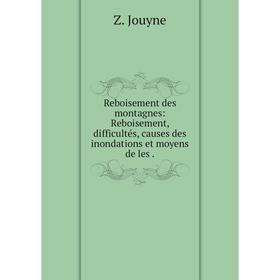 Z. Jouyne

Reboisement des montagnes: Reboisement, difficultés, causes des inondations et moyens de les .